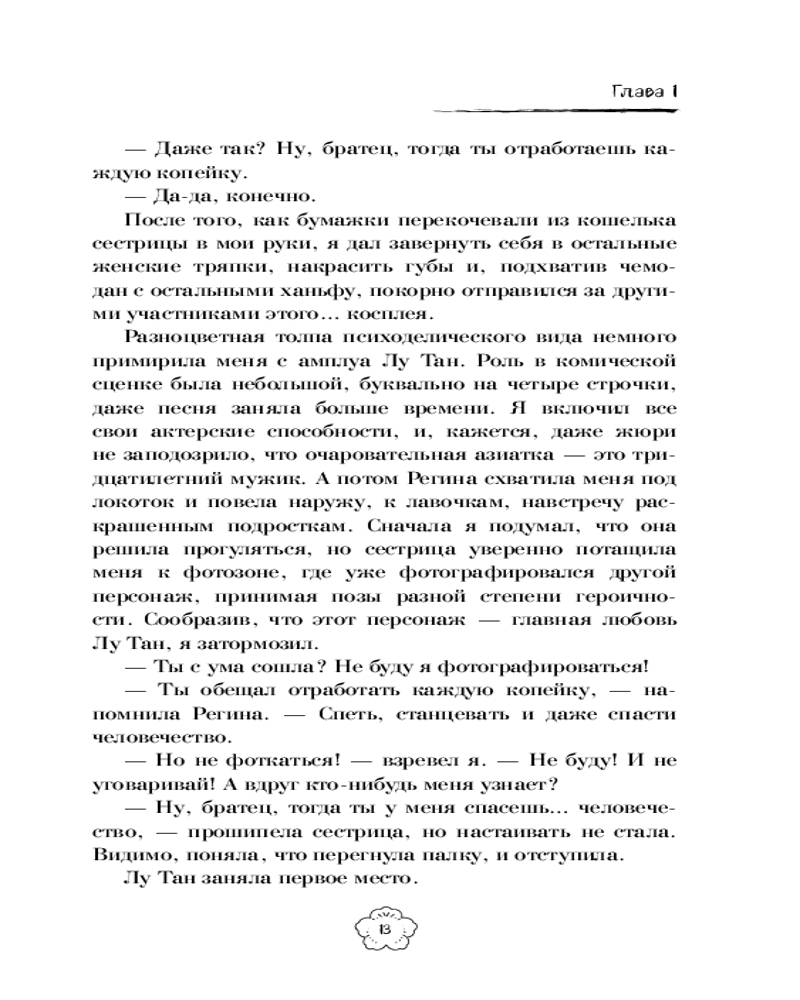 Глава 1

— Даже так? Ну, братец, тогда ты отработаешь каждую копейку.

— Да-да, конечно.

После того, как бумажки перекочевали из кошелька сестрицы в мои руки, я дал завернуть себя в остальные женские тряпки, накрасить губы и, подхватив чемодан с остальными ханьфу, покорно отправился за другими участниками этого… косплея.

Разноцветная толпа психоделического вида немного примирила меня с амплуа Лу Тан. Роль в комической сценке была небольшой, буквально на четыре строчки, даже песня заняла больше времени. Я включил все свои актерские способности, и, кажется, даже жюри не заподозрило, что очаровательная азиатка — это тридцатилетний мужик. А потом Регина схватила меня под локоток и повела наружу, к лавочкам, навстречу раскрашенным подросткам. Сначала я подумал, что она решила прогуляться, но сестрица уверенно потащила меня к фотозоне, где уже фотографировался другой персонаж, принимая позы разной степени героичности. Сообразив, что этот персонаж — главная любовь Лу Тан, я затормозил.

— Ты с ума сошла? Не буду я фотографироваться!

— Ты обещал отработать каждую копейку, — напомнила Регина. — Спеть, станцевать и даже спасти человечество.

— Но не фоткаться! — взревел я. — Не буду! И не уговаривай! А вдруг кто-нибудь меня узнает?

— Ну, братец, тогда ты у меня спасешь… человечество, — прошипела сестрица, но настаивать не стала. Видимо, поняла, что перегнула палку, и отступила.

Лу Тан заняла первое место.

13